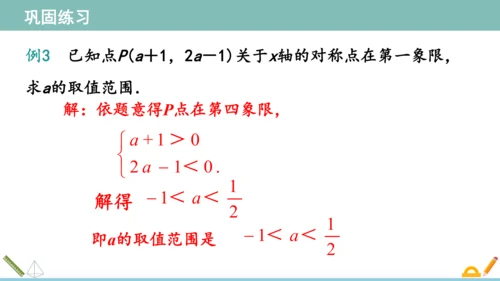 巩固练习

例3　已知点$P(a+1, 2a-1)$关于$x$轴的对称点在第一象限，求$a$的取值范围.

解：依题意得$P$点在第四象限，

$\begin{cases} a+1>0 \\ 2a-1<0. \end{cases}$

解得　$-1<a<\frac{1}{2}$

即$a$的取值范围是　$-1<a<\frac{1}{2}$